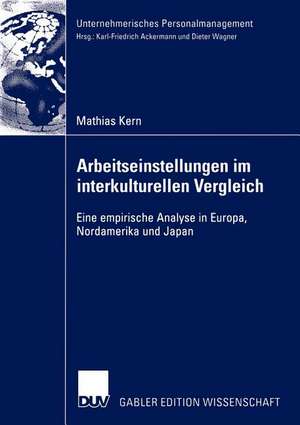 Unternehmerisches Personalmanagement
Hrsg.: Karl-Friedrich Ackermann und Dieter Wagner

Mathias Kern

Arbeitseinstellungen im interkulturellen Vergleich

Eine empirische Analyse in Europa, Nordamerika und Japan

DUV

GABLER EDITION WISSENSCHAFT